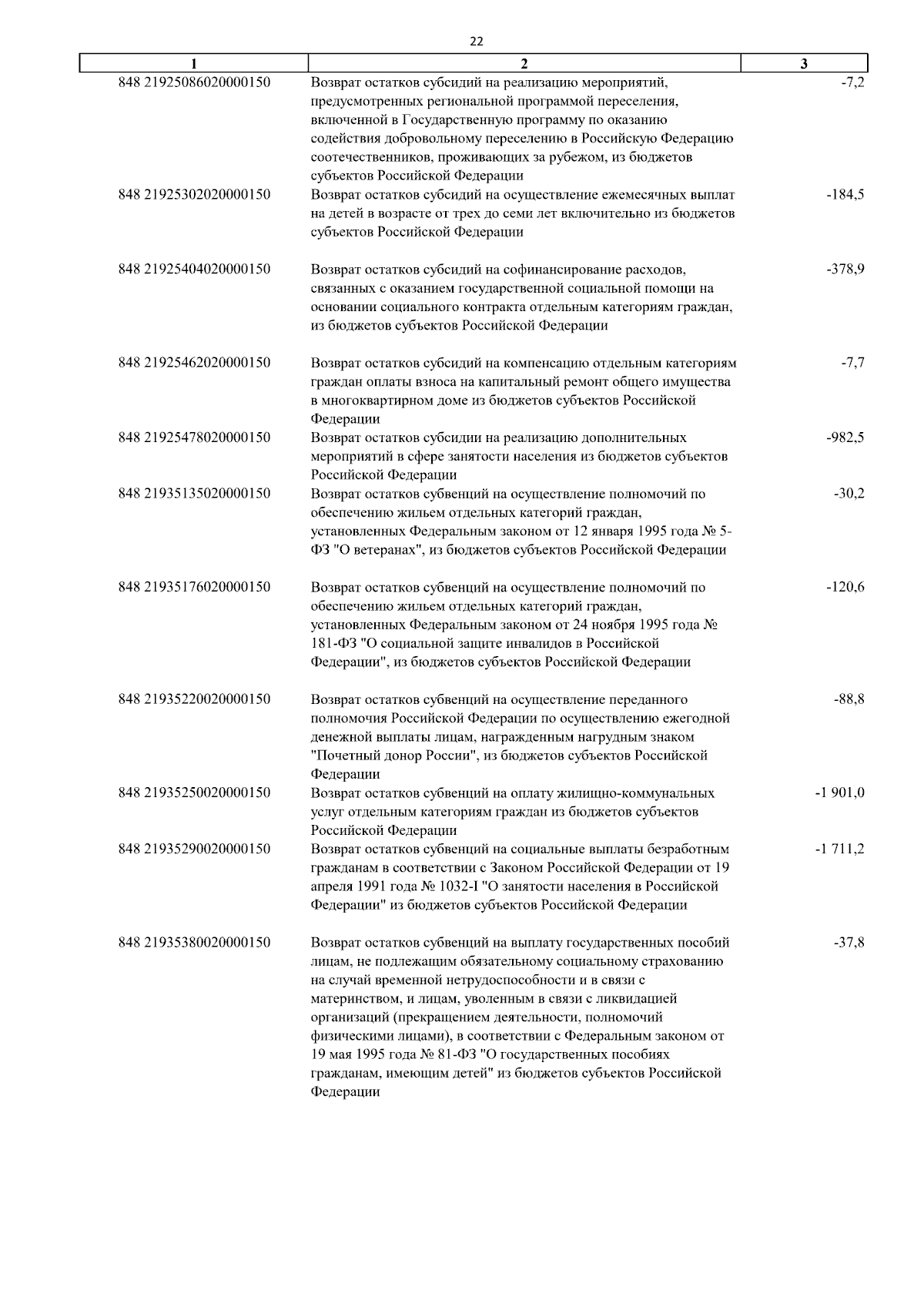 22

| 1 | 2 | 3 |
|---|---|---|
| 848 21925086020000150 | Возврат остатков субсидий на реализацию мероприятий, предусмотренных региональной программой переселения, включенной в Государственную программу по оказанию содействия добровольному переселению в Российскую Федерацию соотечественников, проживающих за рубежом, из бюджетов субъектов Российской Федерации | -7,2 |
| 848 21925302020000150 | Возврат остатков субсидий на осуществление ежемесячных выплат на детей в возрасте от трех до семи лет включительно из бюджетов субъектов Российской Федерации | -184,5 |
| 848 21925404020000150 | Возврат остатков субсидий на софинансирование расходов, связанных с оказанием государственной социальной помощи на основании социального контракта отдельным категориям граждан, из бюджетов субъектов Российской Федерации | -378,9 |
| 848 21925462020000150 | Возврат остатков субсидий на компенсацию отдельным категориям граждан оплаты взноса на капитальный ремонт общего имущества в многоквартирном доме из бюджетов субъектов Российской Федерации | -7,7 |
| 848 21925478020000150 | Возврат остатков субсидии на реализацию дополнительных мероприятий в сфере занятости населения из бюджетов субъектов Российской Федерации | -982,5 |
| 848 21935135020000150 | Возврат остатков субвенций на осуществление полномочий по обеспечению жильем отдельных категорий граждан, установленных Федеральным законом от 12 января 1995 года № 5-ФЗ "О ветеранах", из бюджетов субъектов Российской Федерации | -30,2 |
| 848 21935176020000150 | Возврат остатков субвенций на осуществление полномочий по обеспечению жильем отдельных категорий граждан, установленных Федеральным законом от 24 ноября 1995 года № 181-ФЗ "О социальной защите инвалидов в Российской Федерации", из бюджетов субъектов Российской Федерации | -120,6 |
| 848 21935220020000150 | Возврат остатков субвенций на осуществление переданного полномочия Российской Федерации по осуществлению ежегодной денежной выплаты лицам, награжденным нагрудным знаком "Почетный донор России", из бюджетов субъектов Российской Федерации | -88,8 |
| 848 21935250020000150 | Возврат остатков субвенций на оплату жилищно-коммунальных услуг отдельным категориям граждан из бюджетов субъектов Российской Федерации | -1 901,0 |
| 848 21935290020000150 | Возврат остатков субвенций на социальные выплаты безработным гражданам в соответствии с Законом Российской Федерации от 19 апреля 1991 года № 1032-I "О занятости населения в Российской Федерации" из бюджетов субъектов Российской Федерации | -1 711,2 |
| 848 21935380020000150 | Возврат остатков субвенций на выплату государственных пособий лицам, не подлежащим обязательному социальному страхованию на случай временной нетрудоспособности и в связи с материнством, и лицам, уволенным в связи с ликвидацией организаций (прекращением деятельности, полномочий физическими лицами), в соответствии с Федеральным законом от 19 мая 1995 года № 81-ФЗ "О государственных пособиях гражданам, имеющим детей" из бюджетов субъектов Российской Федерации | -37,8 |